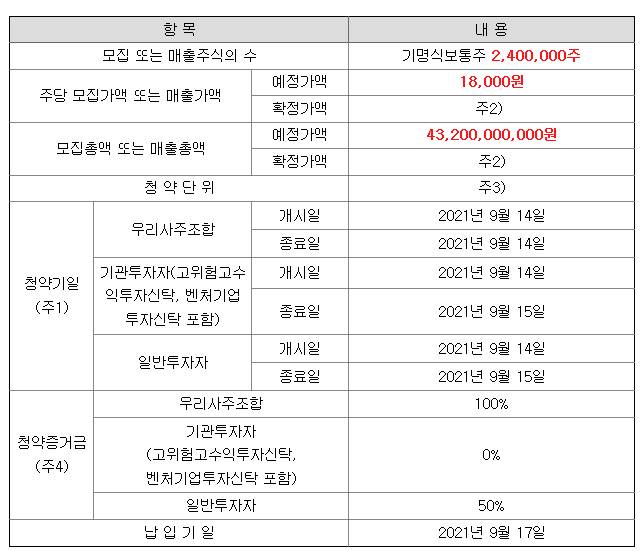 | 항 목 | | | 내 용 |
|---|---|---|---|
| 모집 또는 매출주식의 수 | | | 기명식보통주 2,400,000주 |
| 주당 모집가액 또는 매출가액 | | 예정가액 | 18,000원 |
| | | 확정가액 | 주2) |
| 모집총액 또는 매출총액 | | 예정가액 | 43,200,000,000원 |
| | | 확정가액 | 주2) |
| 청 약 단 위 | | | 주3) |
| 청약기일 (주1) | 우리사주조합 | 개시일 | 2021년 9월 14일 |
| | | 종료일 | 2021년 9월 14일 |
| | 기관투자자(고위험고수익투자신탁, 벤처기업투자신탁 포함) | 개시일 | 2021년 9월 14일 |
| | | 종료일 | 2021년 9월 15일 |
| | 일반투자자 | 개시일 | 2021년 9월 14일 |
| | | 종료일 | 2021년 9월 15일 |
| 청약증거금 (주4) | 우리사주조합 | | 100% |
| | 기관투자자 (고위험고수익투자신탁, 벤처기업투자신탁 포함) | | 0% |
| | 일반투자자 | | 50% |
| 납 입 기 일 | | | 2021년 9월 17일 |